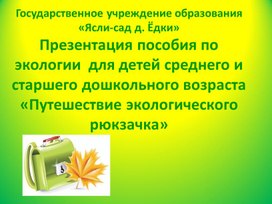 Государственное учреждение образования «Ясли-сад д. Ёдки»

Презентация пособия по экологии для детей среднего и старшего дошкольного возраста «Путешествие экологического рюкзачка»